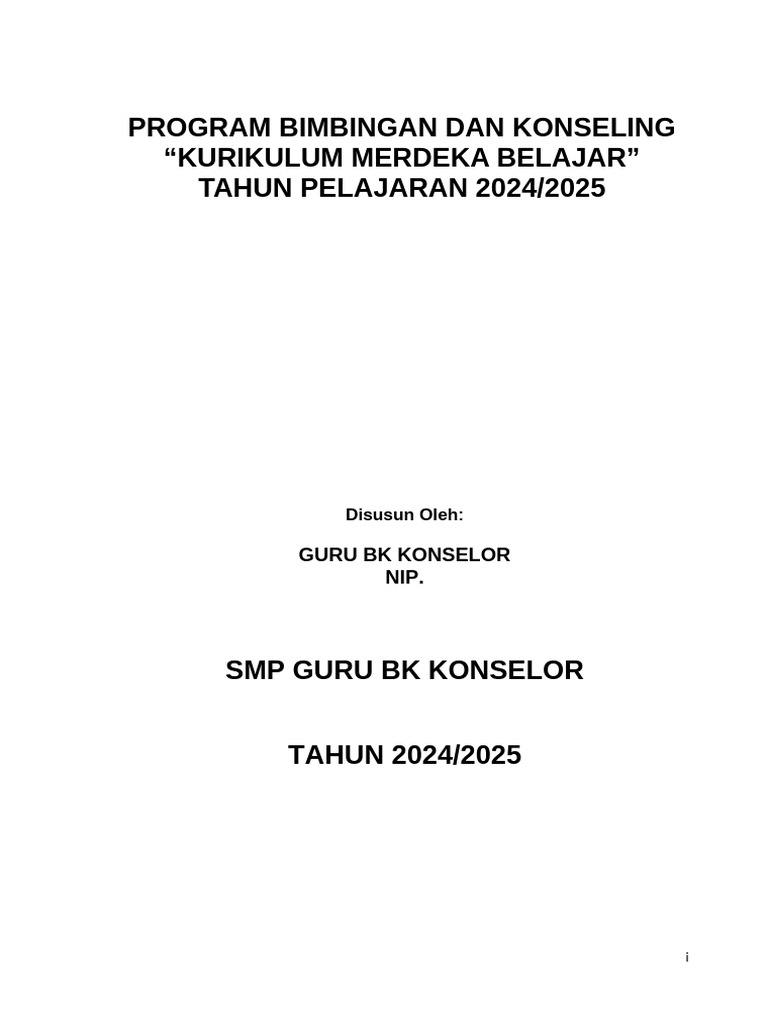 PROGRAM BIMBINGAN DAN KONSELING
"KURIKULUM MERDEKA BELAJAR"
TAHUN PELAJARAN 2024/2025

Disusun Oleh:

GURU BK KONSELOR
NIP.

SMP GURU BK KONSELOR

TAHUN 2024/2025

i